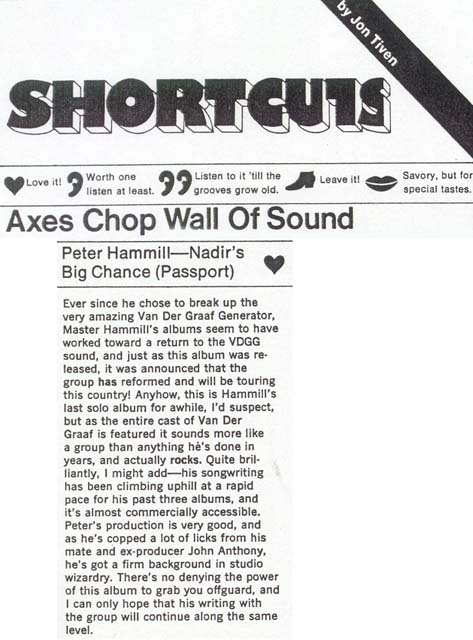 by Jon Tiven

SHORTCUTS

Love it! Worth one listen at least. Listen to it 'till the grooves grow old. Leave it! Savory, but for special tastes.

Axes Chop Wall Of Sound

Peter Hammill—Nadir's Big Chance (Passport)

Ever since he chose to break up the very amazing Van Der Graaf Generator, Master Hammill's albums seem to have worked toward a return to the VDGG sound, and just as this album was released, it was announced that the group has reformed and will be touring this country! Anyhow, this is Hammill's last solo album for awhile, I'd suspect, but as the entire cast of Van Der Graaf is featured it sounds more like a group than anything he's done in years, and actually rocks. Quite brilliantly, I might add—his songwriting has been climbing uphill at a rapid pace for his past three albums, and it's almost commercially accessible. Peter's production is very good, and as he's copped a lot of licks from his mate and ex-producer John Anthony, he's got a firm background in studio wizardry. There's no denying the power of this album to grab you offguard, and I can only hope that his writing with the group will continue along the same level.